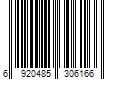 6 920485 306166